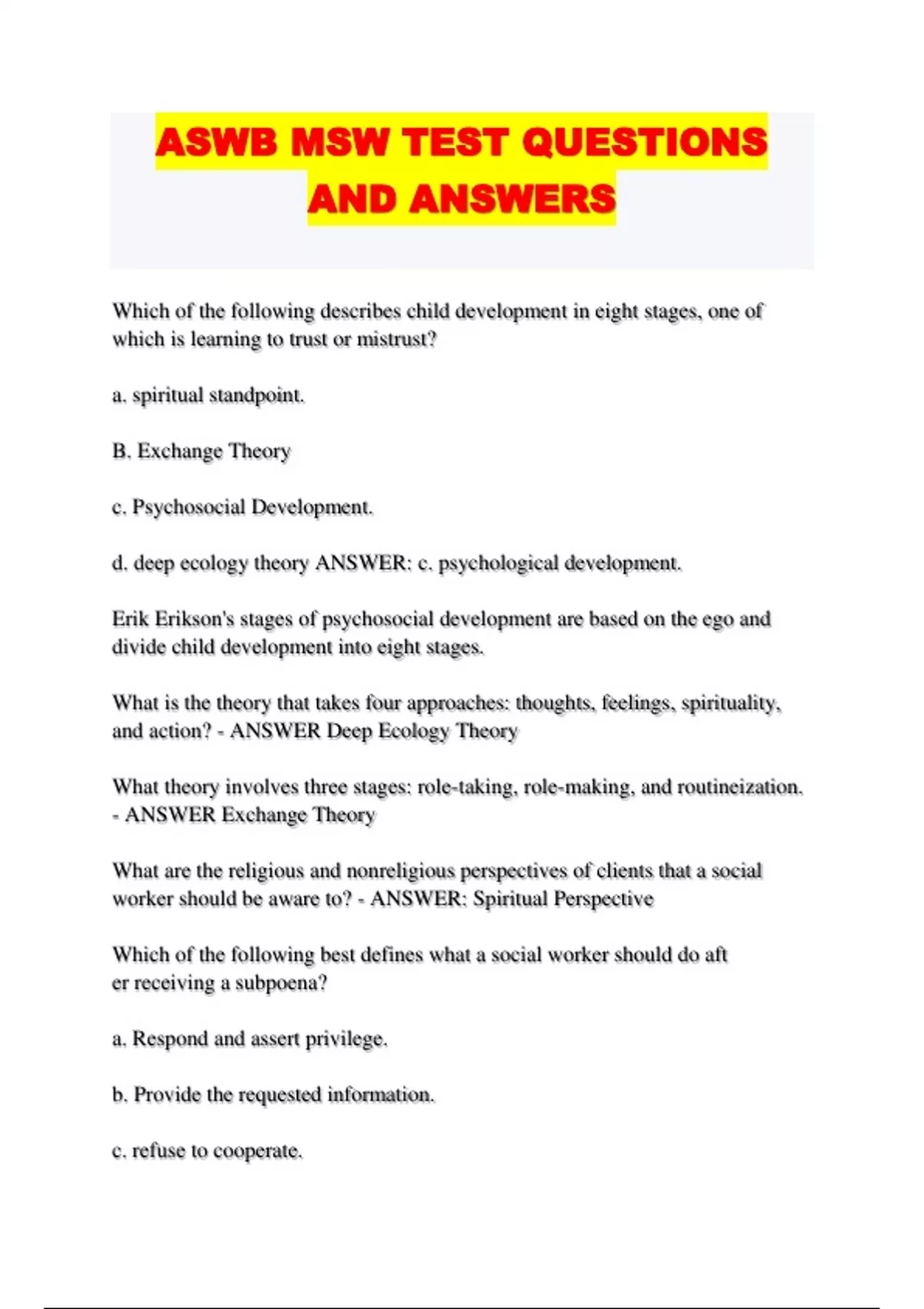 ASWB MSW TEST QUESTIONS AND ANSWERS

Which of the following describes child development in eight stages, one of which is learning to trust or mistrust?

a. spiritual standpoint.

B. Exchange Theory

c. Psychosocial Development.

d. deep ecology theory ANSWER: c. psychological development.

Erik Erikson's stages of psychosocial development are based on the ego and divide child development into eight stages.

What is the theory that takes four approaches: thoughts, feelings, spirituality, and action? - ANSWER Deep Ecology Theory

What theory involves three stages: role-taking, role-making, and routineization. - ANSWER Exchange Theory

What are the religious and nonreligious perspectives of clients that a social worker should be aware to? - ANSWER: Spiritual Perspective

Which of the following best defines what a social worker should do aft er receiving a subpoena?

a. Respond and assert privilege.

b. Provide the requested information.

c. refuse to cooperate.